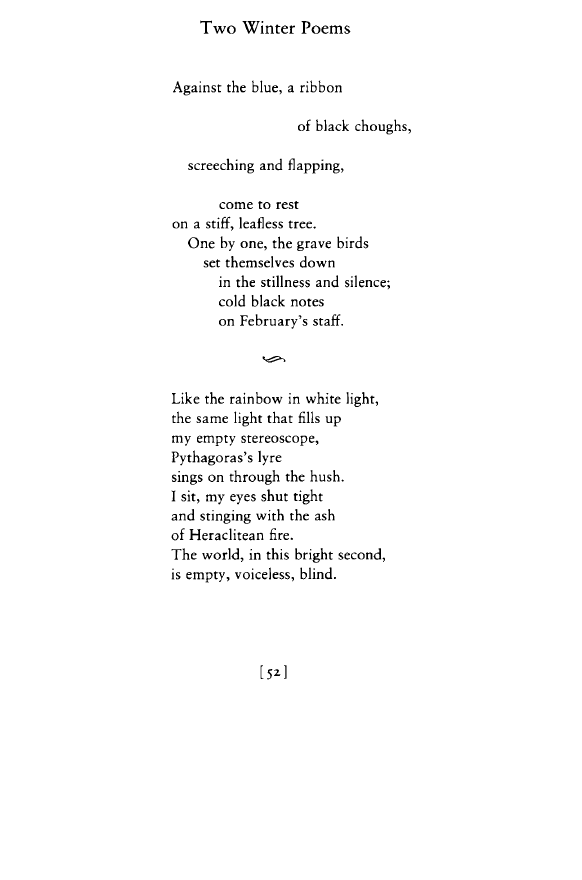 Two Winter Poems

Against the blue, a ribbon

of black choughs,

screeching and flapping,

come to rest
on a stiff, leafless tree.
One by one, the grave birds
set themselves down
in the stillness and silence;
cold black notes
on February's staff.

Like the rainbow in white light,
the same light that fills up
my empty stereoscope,
Pythagoras's lyre
sings on through the hush.
I sit, my eyes shut tight
and stinging with the ash
of Heraclitean fire.
The world, in this bright second,
is empty, voiceless, blind.

[52]